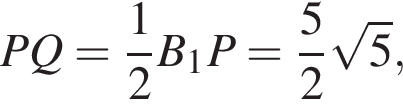 $PQ = \frac{1}{2}B_1P = \frac{5}{2}\sqrt{5},$